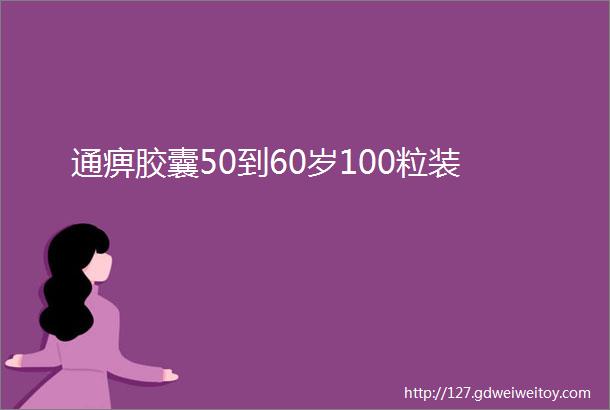 通痹胶囊50到60岁100粒装

http://127.gdweiweitoy.com